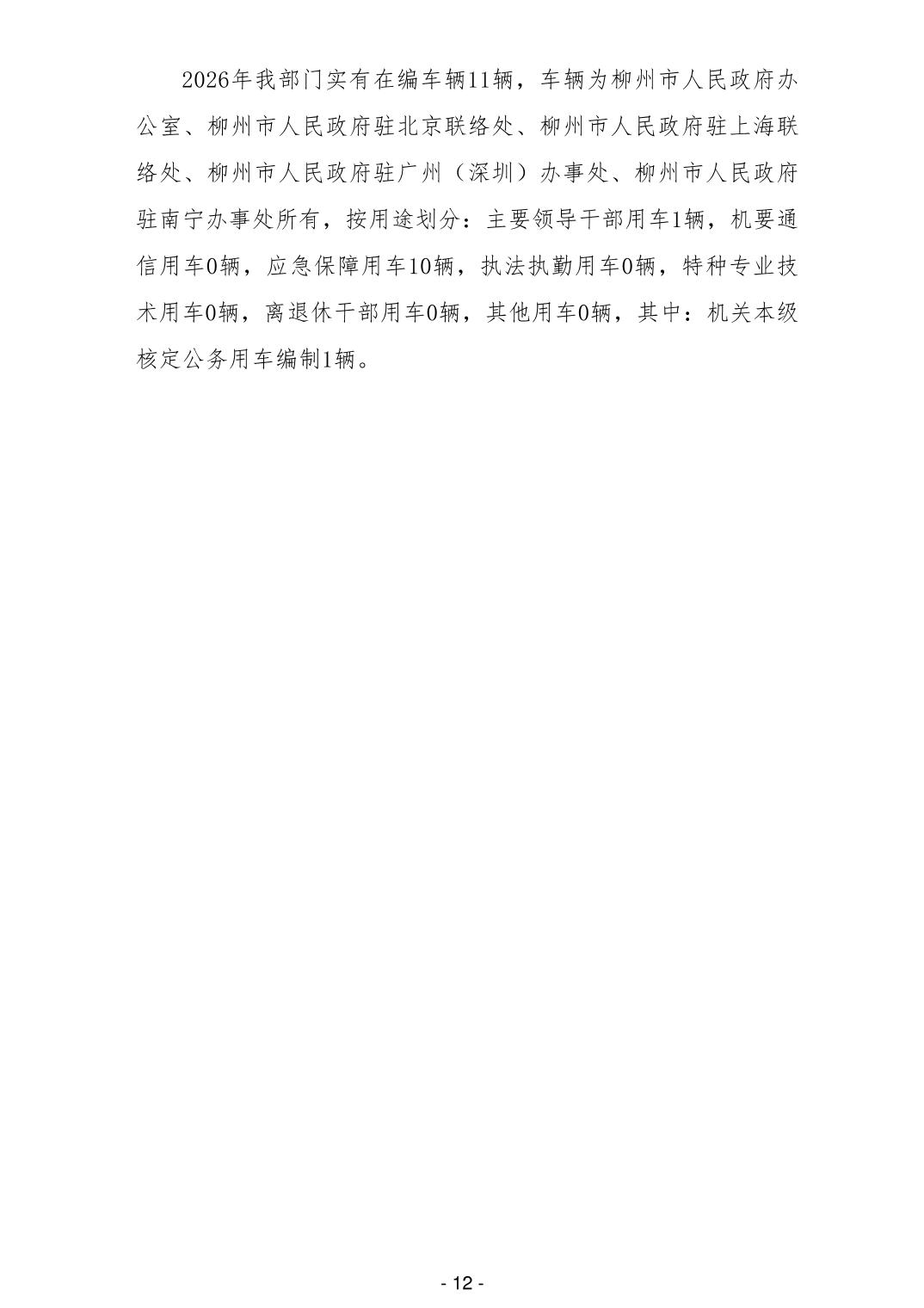 2026年我部门实有在编车辆11辆，车辆为柳州市人民政府办公室、柳州市人民政府驻北京联络处、柳州市人民政府驻上海联络处、柳州市人民政府驻广州（深圳）办事处、柳州市人民政府驻南宁办事处所有，按用途划分：主要领导干部用车1辆，机要通信用车0辆，应急保障用车10辆，执法执勤用车0辆，特种专业技术用车0辆，离退休干部用车0辆，其他用车0辆，其中：机关本级核定公务用车编制1辆。

- 12 -